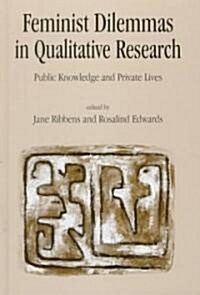 Feminist Dilemmas in Qualitative Research

Public Knowledge and Private Lives

edited by
Jane Ribbens and Rosalind Edwards